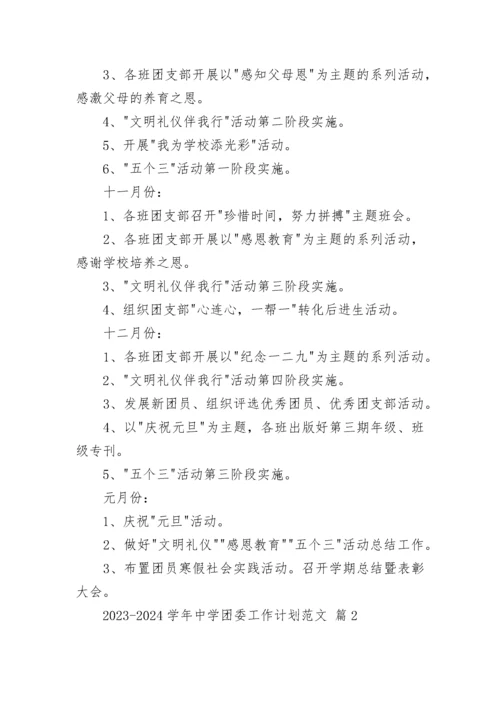 3、各班团支部开展以"感知父母恩"为主题的系列活动，感激父母的养育之恩。

4、"文明礼仪伴我行"活动第二阶段实施。

5、开展"我为学校添光彩"活动。

6、"五个三"活动第一阶段实施。

十一月份：

1、各班团支部召开"珍惜时间，努力拼搏"主题班会。

2、各班团支部开展以"感恩教育"为主题的系列活动，感谢学校培养之恩。

3、"文明礼仪伴我行"活动第三阶段实施。

4、组织团支部"心连心，一帮一"转化后进生活动。

十二月份：

1、各班团支部开展以"纪念一二九"为主题的系列活动。

2、"文明礼仪伴我行"活动第四阶段实施。

3、发展新团员、组织评选优秀团员、优秀团支部活动。

4、以"庆祝元旦"为主题，各班出版好第三期年级、班级专刊。

5、"五个三"活动第三阶段实施。

元月份：

1、庆祝"元旦"活动。

2、做好"文明礼仪""感恩教育""五个三"活动总结工作。

3、布置团员寒假社会实践活动。召开学期总结暨表彰大会。

2023-2024 学年中学团委工作计划范文 篇 2